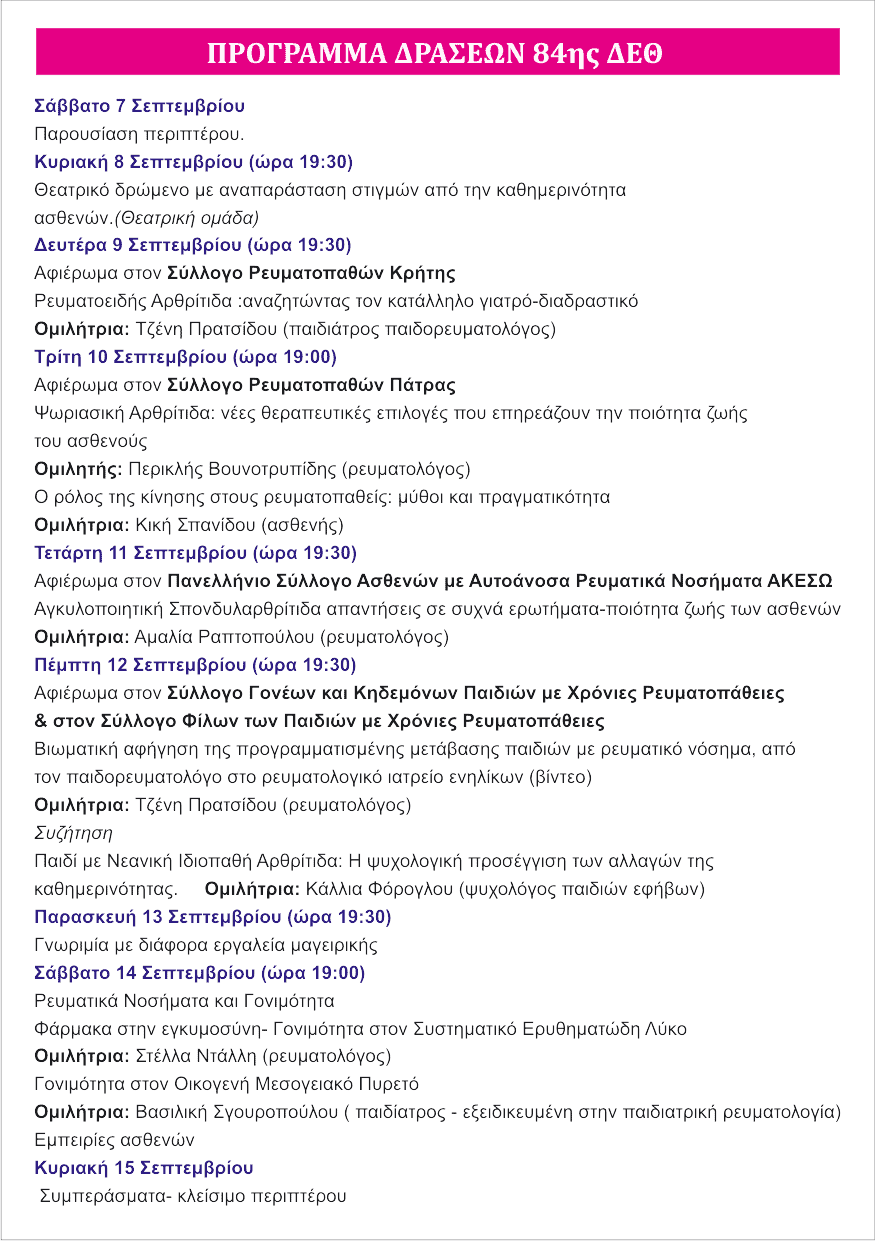 ΠΡΟΓΡΑΜΜΑ ΔΡΑΣΕΩΝ 84ης ΔΕΘ

Σάββατο 7 Σεπτεμβρίου
Παρουσίαση περιπτέρου.
Κυριακή 8 Σεπτεμβρίου (ώρα 19:30)
Θεατρικό δρώμενο με αναπαράσταση στιγμών από την καθημερινότητα ασθενών.(Θεατρική ομάδα)
Δευτέρα 9 Σεπτεμβρίου (ώρα 19:30)
Αφιέρωμα στον Σύλλογο Ρευματοπαθών Κρήτης
Ρευματοειδής Αρθρίτιδα :αναζητώντας τον κατάλληλο γιατρό-διαδραστικό
Ομιλήτρια: Τζένη Πρατσίδου (παιδιάτρος παιδορευματολόγος)
Τρίτη 10 Σεπτεμβρίου (ώρα 19:00)
Αφιέρωμα στον Σύλλογο Ρευματοπαθών Πάτρας
Ψωριασική Αρθρίτιδα: νέες θεραπευτικές επιλογές που επηρεάζουν την ποιότητα ζωής του ασθενούς
Ομιλητής: Περικλής Βουνοτρυπίδης (ρευματολόγος)
Ο ρόλος της κίνησης στους ρευματοπαθείς: μύθοι και πραγματικότητα
Ομιλήτρια: Κική Σπανίδου (ασθενής)
Τετάρτη 11 Σεπτεμβρίου (ώρα 19:30)
Αφιέρωμα στον Πανελλήνιο Σύλλογο Ασθενών με Αυτοάνοσα Ρευματικά Νοσήματα ΑΚΕΣΩ
Αγκυλοποιητική Σπονδυλαρθρίτιδα απαντήσεις σε συχνά ερωτήματα-ποιότητα ζωής των ασθενών
Ομιλήτρια: Αμαλία Ραπτοπούλου (ρευματολόγος)
Πέμπτη 12 Σεπτεμβρίου (ώρα 19:30)
Αφιέρωμα στον Σύλλογο Γονέων και Κηδεμόνων Παιδιών με Χρόνιες Ρευματοπάθειες & στον Σύλλογο Φίλων των Παιδιών με Χρόνιες Ρευματοπάθειες
Βιωματική αφήγηση της προγραμματισμένης μετάβασης παιδιών με ρευματικό νόσημα, από τον παιδορευματολόγο στο ρευματολογικό ιατρείο ενηλίκων (βίντεο)
Ομιλήτρια: Τζένη Πρατσίδου (ρευματολόγος)
Συζήτηση
Παιδί με Νεανική Ιδιοπαθή Αρθρίτιδα: Η ψυχολογική προσέγγιση των αλλαγών της καθημερινότητας. Ομιλήτρια: Κάλλια Φόρογλου (ψυχολόγος παιδιών εφήβων)
Παρασκευή 13 Σεπτεμβρίου (ώρα 19:30)
Γνωριμία με διάφορα εργαλεία μαγειρικής
Σάββατο 14 Σεπτεμβρίου (ώρα 19:00)
Ρευματικά Νοσήματα και Γονιμότητα
Φάρμακα στην εγκυμοσύνη- Γονιμότητα στον Συστηματικό Ερυθηματώδη Λύκο
Ομιλήτρια: Στέλλα Ντάλλη (ρευματολόγος)
Γονιμότητα στον Οικογενή Μεσογειακό Πυρετό
Ομιλήτρια: Βασιλική Σγουροπούλου ( παιδίατρος - εξειδικευμένη στην παιδιατρική ρευματολογία)
Εμπειρίες ασθενών
Κυριακή 15 Σεπτεμβρίου
Συμπεράσματα- κλείσιμο περιπτέρου